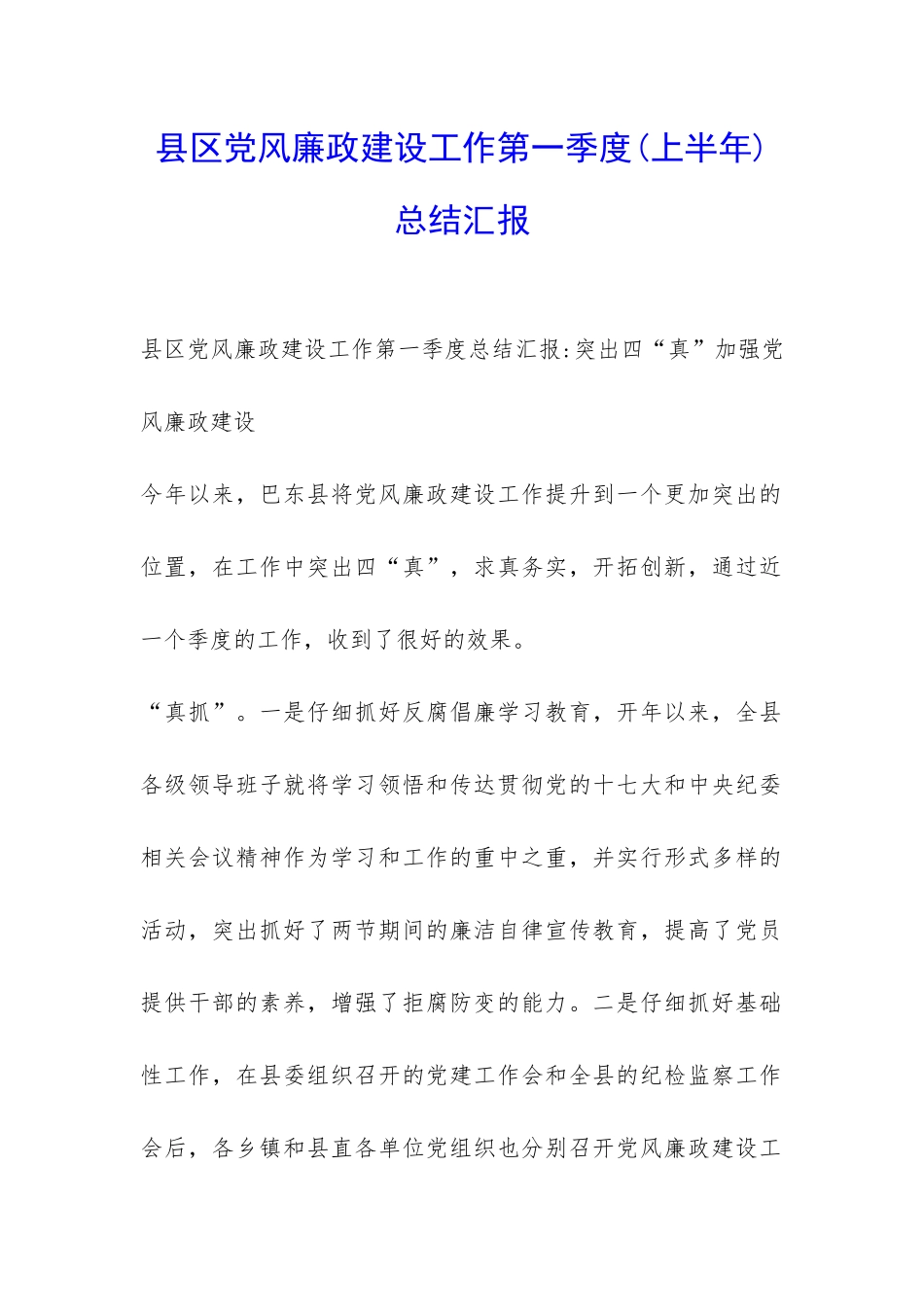 县区党风廉政建设工作第一季度(上半年)总结汇报

县区党风廉政建设工作第一季度总结汇报:突出四“真”加强党风廉政建设

今年以来，巴东县将党风廉政建设工作提升到一个更加突出的位置，在工作中突出四“真”，求真务实，开拓创新，通过近一个季度的工作，收到了很好的效果。

“真抓”。一是仔细抓好反腐倡廉学习教育，开年以来，全县各级领导班子就将学习领悟和传达贯彻党的十七大和中央纪委相关会议精神作为学习和工作的重中之重，并实行形式多样的活动，突出抓好了两节期间的廉洁自律宣传教育，提高了党员提供干部的素养，增强了拒腐防变的能力。二是仔细抓好基础性工作，在县委组织召开的党建工作会和全县的纪检监察工作会后，各乡镇和县直各单位党组织也分别召开党风廉政建设工